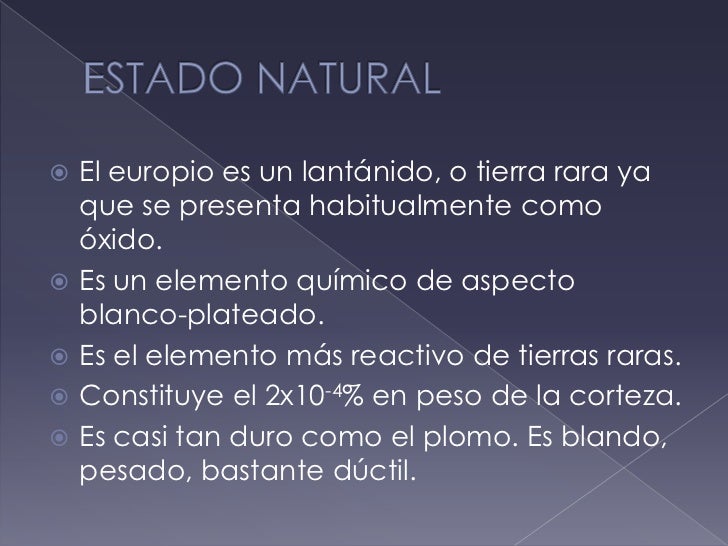 ESTADO NATURAL

• El europio es un lantánido, o tierra rara ya que se presenta habitualmente como óxido.
• Es un elemento químico de aspecto blanco-plateado.
• Es el elemento más reactivo de tierras raras.
• Constituye el $2x10^{-4}$% en peso de la corteza.
• Es casi tan duro como el plomo. Es blando, pesado, bastante dúctil.